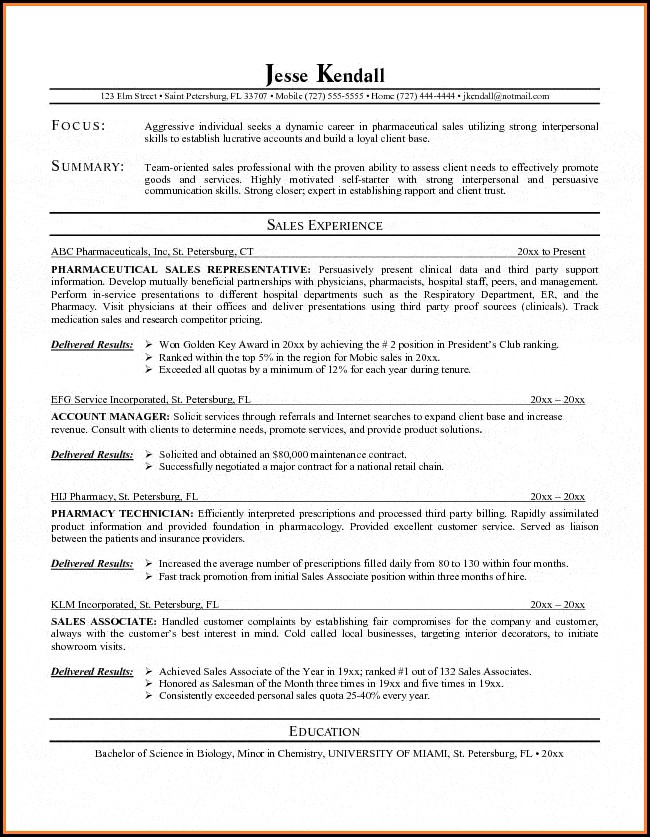 Jesse Kendall

123 Elm Street • Saint Petersburg, FL 33707 • Mobile (727) 555-5555 • Home (727) 444-4444 • jkendall@notmail.com

FOCUS: Aggressive individual seeks a dynamic career in pharmaceutical sales utilizing strong interpersonal skills to establish lucrative accounts and build a loyal client base.

SUMMARY: Team-oriented sales professional with the proven ability to assess client needs to effectively promote goods and services. Highly motivated self-starter with strong interpersonal and persuasive communication skills. Strong closer; expert in establishing rapport and client trust.

SALES EXPERIENCE

ABC Pharmaceuticals, Inc, St. Petersburg, CT 20xx to Present

PHARMACEUTICAL SALES REPRESENTATIVE: Persuasively present clinical data and third party support information. Develop mutually beneficial partnerships with physicians, pharmacists, hospital staff, peers, and management. Perform in-service presentations to different hospital departments such as the Respiratory Department, ER, and the Pharmacy. Visit physicians at their offices and deliver presentations using third party proof sources (clinicals). Track medication sales and research competitor pricing.

Delivered Results:
➢ Won Golden Key Award in 20xx by achieving the # 2 position in President's Club ranking.
➢ Ranked within the top 5% in the region for Mobic sales in 20xx.
➢ Exceeded all quotas by a minimum of 12% for each year during tenure.

EFG Service Incorporated, St. Petersburg, FL 20xx – 20xx

ACCOUNT MANAGER: Solicit services through referrals and Internet searches to expand client base and increase revenue. Consult with clients to determine needs, promote services, and provide product solutions.

Delivered Results:
➢ Solicited and obtained an $80,000 maintenance contract.
➢ Successfully negotiated a major contract for a national retail chain.

HIJ Pharmacy, St. Petersburg, FL 20xx – 20xx

PHARMACY TECHNICIAN: Efficiently interpreted prescriptions and processed third party billing. Rapidly assimilated product information and provided foundation in pharmacology. Provided excellent customer service. Served as liaison between the patients and insurance providers.

Delivered Results:
➢ Increased the average number of prescriptions filled daily from 80 to 130 within four months.
➢ Fast track promotion from initial Sales Associate position within three months of hire.

KLM Incorporated, St. Petersburg, FL 20xx – 20xx

SALES ASSOCIATE: Handled customer complaints by establishing fair compromises for the company and customer, always with the customer's best interest in mind. Cold called local businesses, targeting interior decorators, to initiate showroom visits.

Delivered Results:
➢ Achieved Sales Associate of the Year in 19xx; ranked #1 out of 132 Sales Associates.
➢ Honored as Salesman of the Month three times in 19xx and five times in 19xx.
➢ Consistently exceeded personal sales quota 25-40% every year.

EDUCATION

Bachelor of Science in Biology, Minor in Chemistry, UNIVERSITY OF MIAMI, St. Petersburg, FL • 20xx